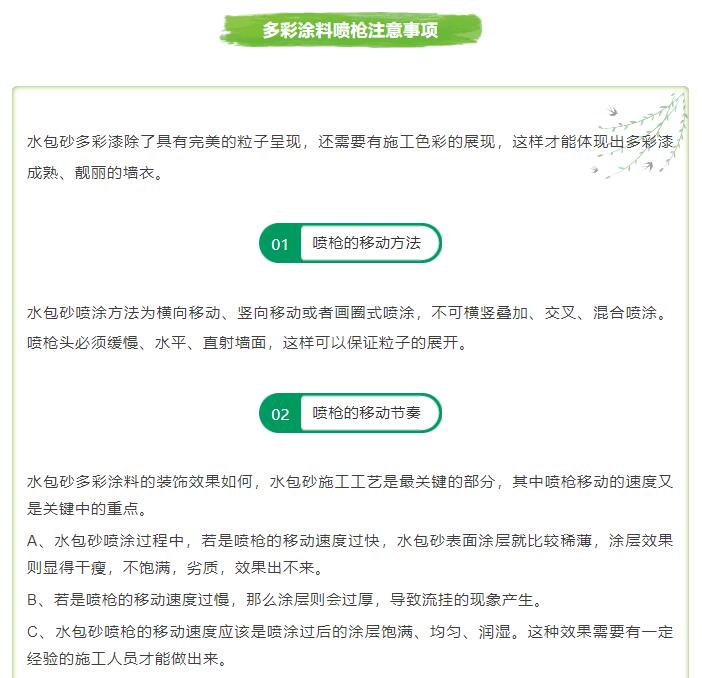 多彩涂料喷枪注意事项

水包砂多彩漆除了具有完美的粒子呈现，还需要有施工色彩的展现，这样才能体现出多彩漆成熟、靓丽的墙衣。

01 喷枪的移动方法

水包砂喷涂方法为横向移动、竖向移动或者画圈式喷涂，不可横竖叠加、交叉、混合喷涂。喷枪头必须缓慢、水平、直射墙面，这样可以保证粒子的展开。

02 喷枪的移动节奏

水包砂多彩涂料的装饰效果如何，水包砂施工工艺是最关键的部分，其中喷枪移动的速度又是关键中的重点。

A、水包砂喷涂过程中，若是喷枪的移动速度过快，水包砂表面涂层就比较稀薄，涂层效果则显得干瘦，不饱满，劣质，效果出不来。

B、若是喷枪的移动速度过慢，那么涂层则会过厚，导致流挂的现象产生。

C、水包砂喷枪的移动速度应该是喷涂过后的涂层饱满、均匀、润湿。这种效果需要有一定经验的施工人员才能做出来。